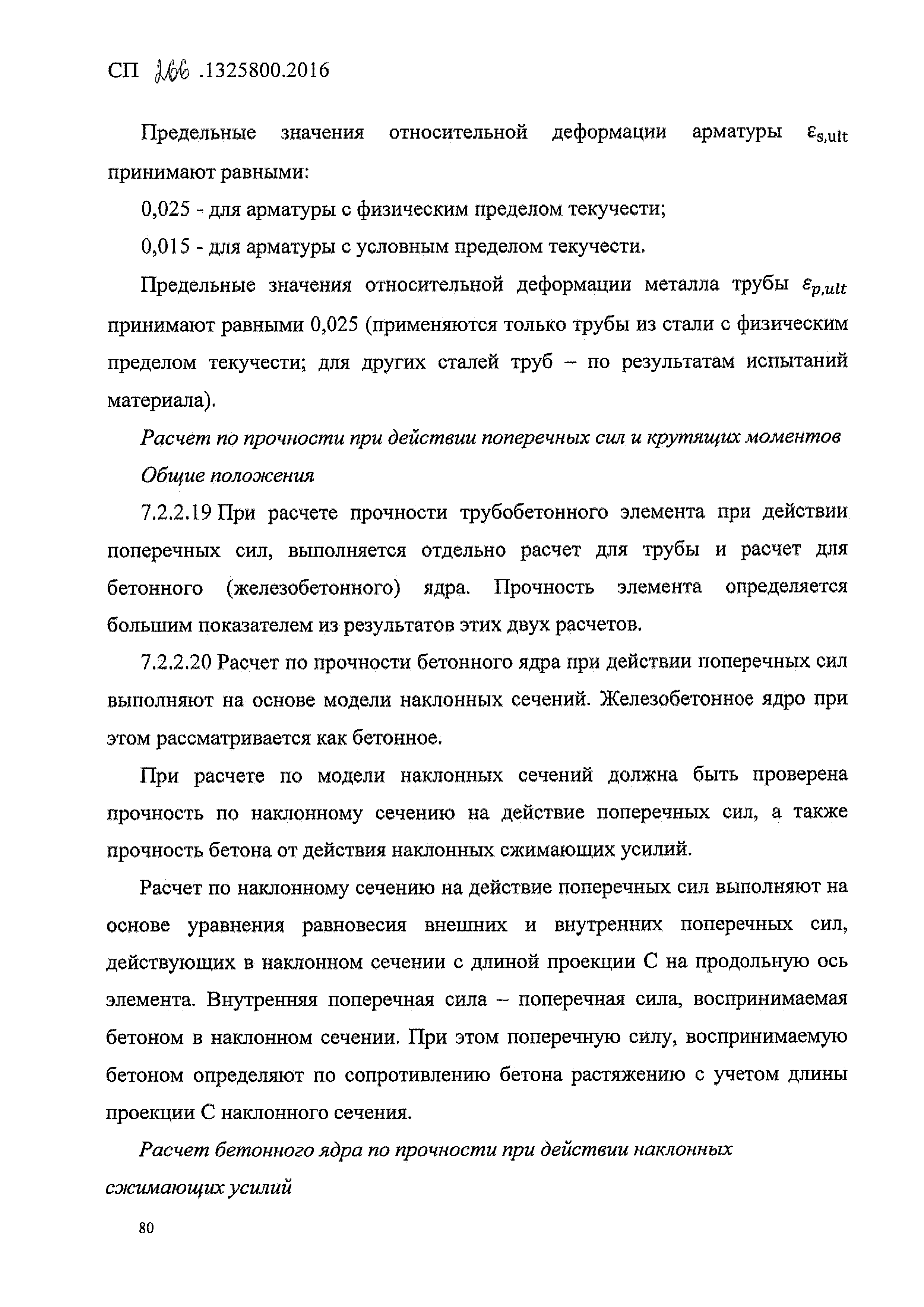 СП 266 .1325800.2016

Предельные значения относительной деформации арматуры $\varepsilon_{s,ult}$ принимают равными:

0,025 - для арматуры с физическим пределом текучести;

0,015 - для арматуры с условным пределом текучести.

Предельные значения относительной деформации металла трубы $\varepsilon_{p,ult}$ принимают равными 0,025 (применяются только трубы из стали с физическим пределом текучести; для других сталей труб – по результатам испытаний материала).

Расчет по прочности при действии поперечных сил и крутящих моментов

Общие положения

7.2.2.19 При расчете прочности трубобетонного элемента при действии поперечных сил, выполняется отдельно расчет для трубы и расчет для бетонного (железобетонного) ядра. Прочность элемента определяется большим показателем из результатов этих двух расчетов.

7.2.2.20 Расчет по прочности бетонного ядра при действии поперечных сил выполняют на основе модели наклонных сечений. Железобетонное ядро при этом рассматривается как бетонное.

При расчете по модели наклонных сечений должна быть проверена прочность по наклонному сечению на действие поперечных сил, а также прочность бетона от действия наклонных сжимающих усилий.

Расчет по наклонному сечению на действие поперечных сил выполняют на основе уравнения равновесия внешних и внутренних поперечных сил, действующих в наклонном сечении с длиной проекции С на продольную ось элемента. Внутренняя поперечная сила – поперечная сила, воспринимаемая бетоном в наклонном сечении. При этом поперечную силу, воспринимаемую бетоном определяют по сопротивлению бетона растяжению с учетом длины проекции С наклонного сечения.

Расчет бетонного ядра по прочности при действии наклонных сжимающих усилий

80